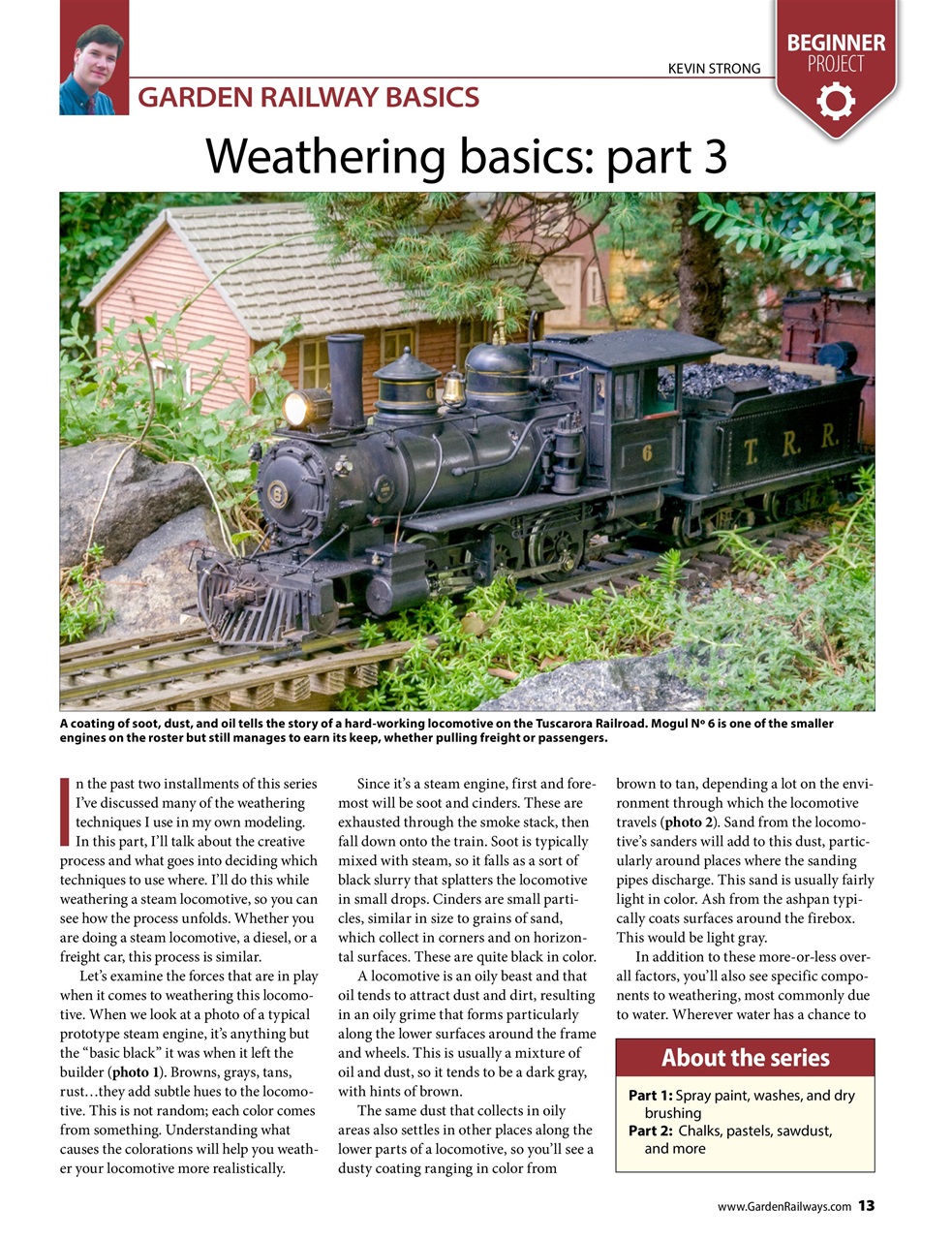 KEVIN STRONG

BEGINNER PROJECT

GARDEN RAILWAY BASICS

Weathering basics: part 3

6

T. R. R.

A coating of soot, dust, and oil tells the story of a hard-working locomotive on the Tuscarora Railroad. Mogul Nº 6 is one of the smaller engines on the roster but still manages to earn its keep, whether pulling freight or passengers.

In the past two installments of this series I've discussed many of the weathering techniques I use in my own modeling. In this part, I'll talk about the creative process and what goes into deciding which techniques to use where. I'll do this while weathering a steam locomotive, so you can see how the process unfolds. Whether you are doing a steam locomotive, a diesel, or a freight car, this process is similar.

Let's examine the forces that are in play when it comes to weathering this locomotive. When we look at a photo of a typical prototype steam engine, it's anything but the "basic black" it was when it left the builder (**photo 1**). Browns, grays, tans, rust…they add subtle hues to the locomotive. This is not random; each color comes from something. Understanding what causes the colorations will help you weather your locomotive more realistically.

Since it's a steam engine, first and foremost will be soot and cinders. These are exhausted through the smoke stack, then fall down onto the train. Soot is typically mixed with steam, so it falls as a sort of black slurry that splatters the locomotive in small drops. Cinders are small particles, similar in size to grains of sand, which collect in corners and on horizontal surfaces. These are quite black in color.

A locomotive is an oily beast and that oil tends to attract dust and dirt, resulting in an oily grime that forms particularly along the lower surfaces around the frame and wheels. This is usually a mixture of oil and dust, so it tends to be a dark gray, with hints of brown.

The same dust that collects in oily areas also settles in other places along the lower parts of a locomotive, so you'll see a dusty coating ranging in color from brown to tan, depending a lot on the environment through which the locomotive travels (**photo 2**). Sand from the locomotive's sanders will add to this dust, particularly around places where the sanding pipes discharge. This sand is usually fairly light in color. Ash from the ashpan typically coats surfaces around the firebox. This would be light gray.

In addition to these more-or-less overall factors, you'll also see specific components to weathering, most commonly due to water. Wherever water has a chance to

About the series

**Part 1:** Spray paint, washes, and dry brushing
**Part 2:** Chalks, pastels, sawdust, and more

www.GardenRailways.com 13